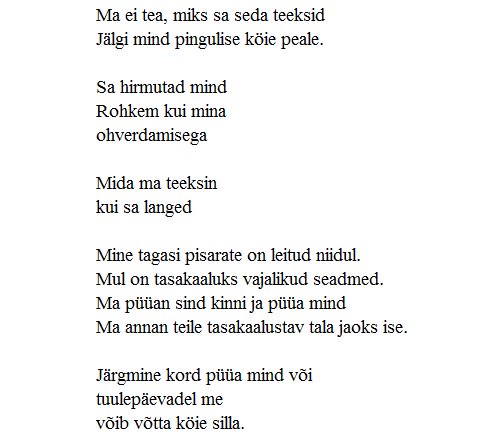 Ma ei tea, miks sa seda teeksid
Jälgi mind pingulise köie peale.

Sa hirmutad mind
Rohkem kui mina
ohverdamisega

Mida ma teeksin
kui sa langed

Mine tagasi pisarate on leitud niidul.
Mul on tasakaaluks vajalikud seadmed.
Ma püüan sind kinni ja püüa mind
Ma annan teile tasakaalustav tala jaoks ise.

Järgmine kord püüa mind või
tuulepäevadel me
võib võtta köie silla.